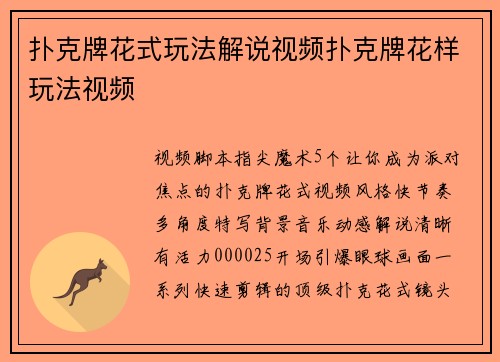 扑克牌花式玩法解说视频扑克牌花样玩法视频

视频脚本指尖魔术5个让你成为派对焦点的扑克牌花式视频风格快节奏多角度特写背景音乐动感解说清晰有活力000025开场引爆眼球画面一系列快速剪辑的顶级扑克花式镜头